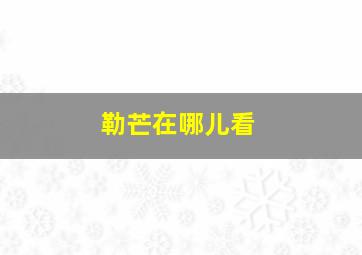 勒芒在哪儿看